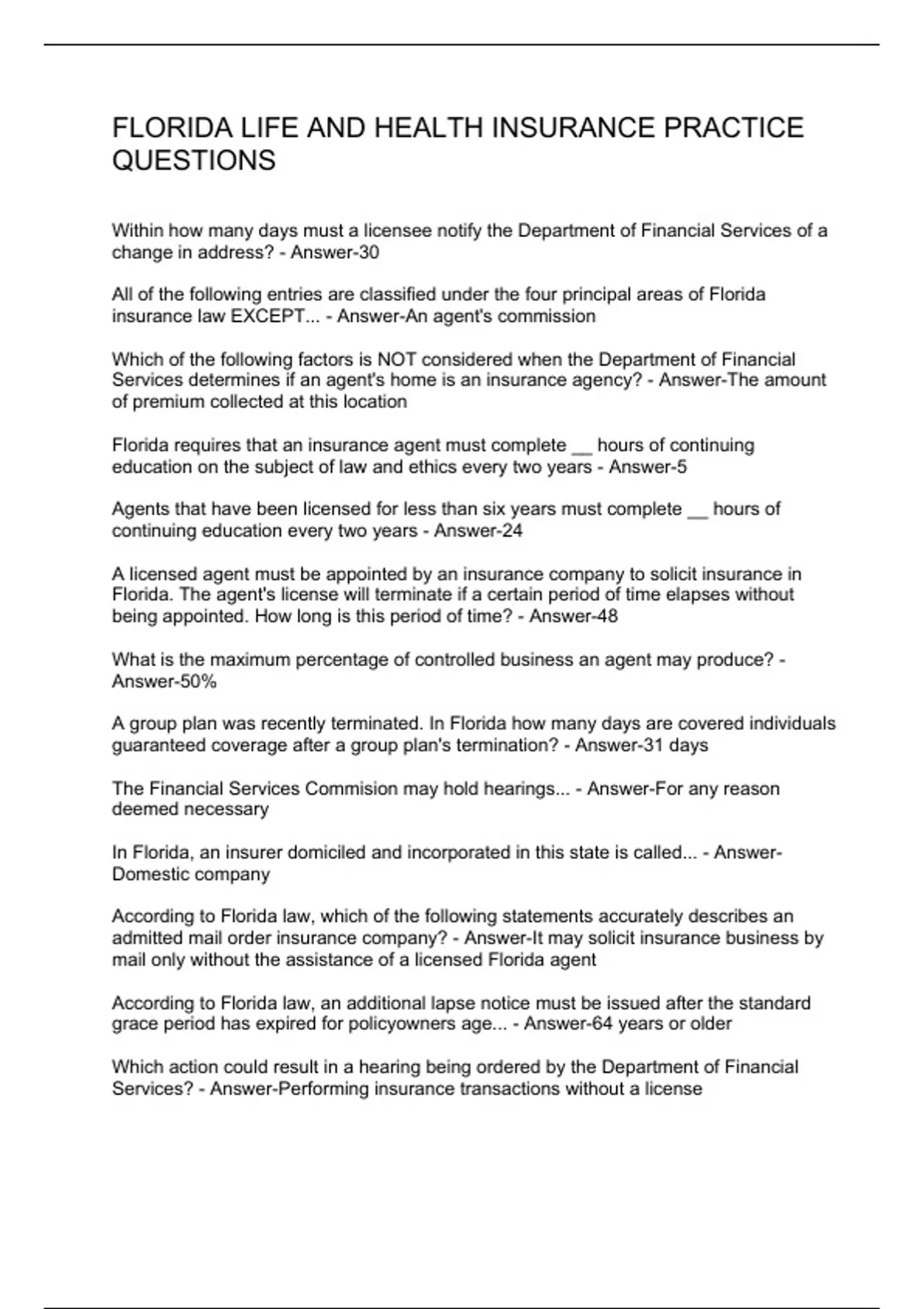 FLORIDA LIFE AND HEALTH INSURANCE PRACTICE QUESTIONS

Within how many days must a licensee notify the Department of Financial Services of a change in address? - Answer-30

All of the following entries are classified under the four principal areas of Florida insurance law EXCEPT... - Answer-An agent's commission

Which of the following factors is NOT considered when the Department of Financial Services determines if an agent's home is an insurance agency? - Answer-The amount of premium collected at this location

Florida requires that an insurance agent must complete __ hours of continuing education on the subject of law and ethics every two years - Answer-5

Agents that have been licensed for less than six years must complete __ hours of continuing education every two years - Answer-24

A licensed agent must be appointed by an insurance company to solicit insurance in Florida. The agent's license will terminate if a certain period of time elapses without being appointed. How long is this period of time? - Answer-48

What is the maximum percentage of controlled business an agent may produce? - Answer-50%

A group plan was recently terminated. In Florida how many days are covered individuals guaranteed coverage after a group plan's termination? - Answer-31 days

The Financial Services Commision may hold hearings... - Answer-For any reason deemed necessary

In Florida, an insurer domiciled and incorporated in this state is called... - Answer-Domestic company

According to Florida law, which of the following statements accurately describes an admitted mail order insurance company? - Answer-It may solicit insurance business by mail only without the assistance of a licensed Florida agent

According to Florida law, an additional lapse notice must be issued after the standard grace period has expired for policyowners age... - Answer-64 years or older

Which action could result in a hearing being ordered by the Department of Financial Services? - Answer-Performing insurance transactions without a license